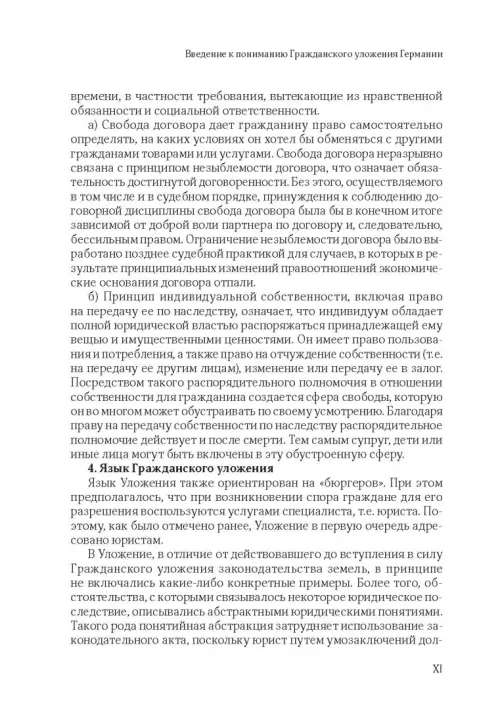 Введение к пониманию Гражданского уложения Германии

времени, в частности требования, вытекающие из нравственной обязанности и социальной ответственности.

а) Свобода договора дает гражданину право самостоятельно определять, на каких условиях он хотел бы обменяться с другими гражданами товарами или услугами. Свобода договора неразрывно связана с принципом незыблемости договора, что означает обязательность достигнутой договоренности. Без этого, осуществляемого в том числе и в судебном порядке, принуждения к соблюдению договорной дисциплины свобода договора была бы в конечном итоге зависимой от доброй воли партнера по договору и, следовательно, бессильным правом. Ограничение незыблемости договора было выработано позднее судебной практикой для случаев, в которых в результате принципиальных изменений правоотношений экономические основания договора отпали.

б) Принцип индивидуальной собственности, включая право на передачу ее по наследству, означает, что индивидуум обладает полной юридической властью распоряжаться принадлежащей ему вещью и имущественными ценностями. Он имеет право пользования и потребления, а также право на отчуждение собственности (т.е. на передачу ее другим лицам), изменение или передачу ее в залог. Посредством такого распорядительного полномочия в отношении собственности для гражданина создается сфера свободы, которую он во многом может обустраивать по своему усмотрению. Благодаря праву на передачу собственности по наследству распорядительное полномочие действует и после смерти. Тем самым супруг, дети или иные лица могут быть включены в эту обустроенную сферу.

4. Язык Гражданского уложения

Язык Уложения также ориентирован на «бюргеров». При этом предполагалось, что при возникновении спора граждане для его разрешения воспользуются услугами специалиста, т.е. юриста. Поэтому, как было отмечено ранее, Уложение в первую очередь адресовано юристам.

В Уложение, в отличие от действовавшего до вступления в силу Гражданского уложения законодательства земель, в принципе не включались какие-либо конкретные примеры. Более того, обстоятельства, с которыми связывалось некоторое юридическое последствие, описывались абстрактными юридическими понятиями. Такого рода понятийная абстракция затрудняет использование законодательного акта, поскольку юрист путем умозаключений дол-

XI